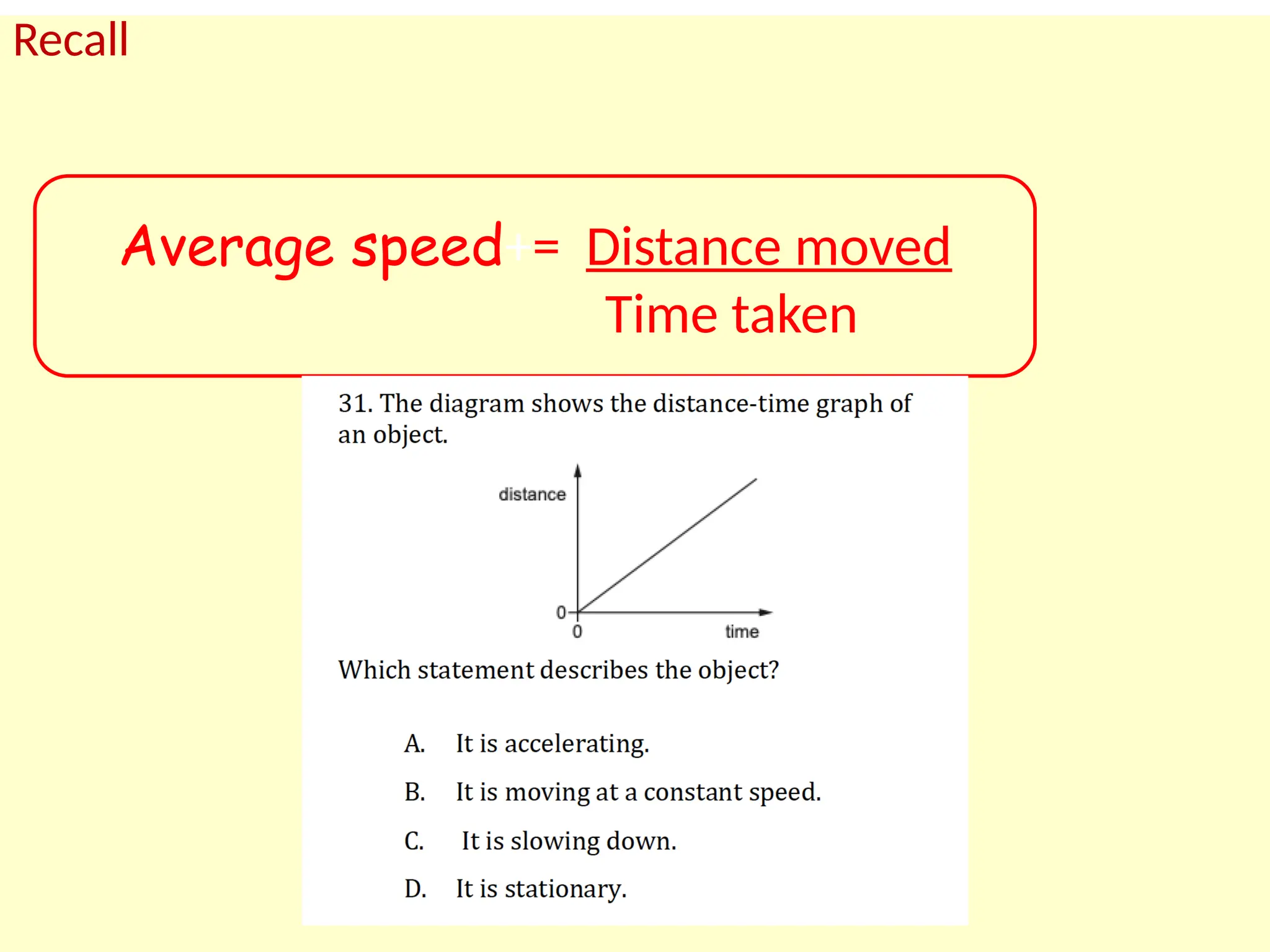 Recall

Average speed = $\frac{\text{Distance moved}}{\text{Time taken}}$

31. The diagram shows the distance-time graph of an object.

distance
0
0
time

Which statement describes the object?

A. It is accelerating.

B. It is moving at a constant speed.

C. It is slowing down.

D. It is stationary.